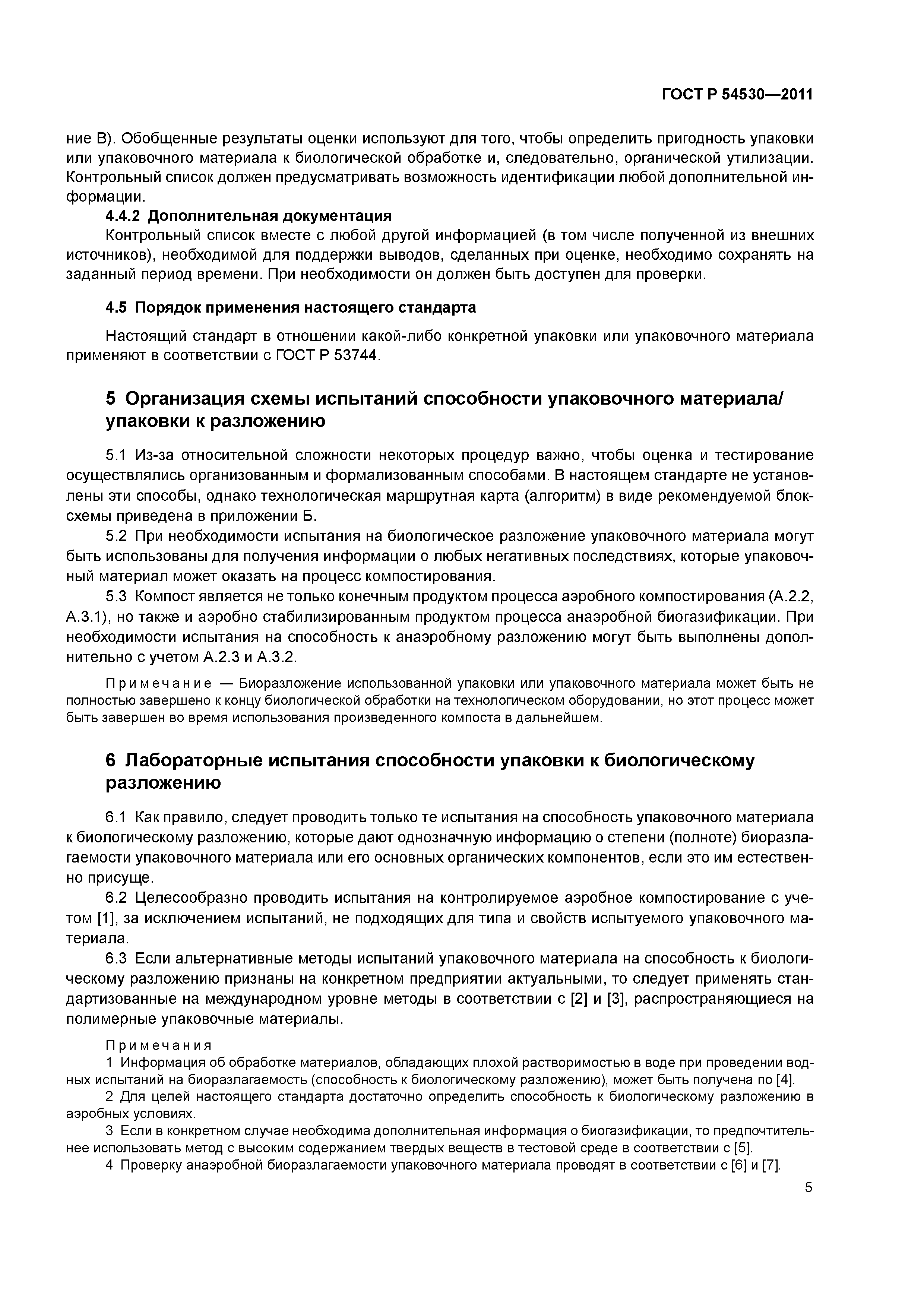 ГОСТ Р 54530—2011

ние В). Обобщенные результаты оценки используют для того, чтобы определить пригодность упаковки или упаковочного материала к биологической обработке и, следовательно, органической утилизации. Контрольный список должен предусматривать возможность идентификации любой дополнительной информации.

4.4.2 Дополнительная документация

Контрольный список вместе с любой другой информацией (в том числе полученной из внешних источников), необходимой для поддержки выводов, сделанных при оценке, необходимо сохранять на заданный период времени. При необходимости он должен быть доступен для проверки.

4.5 Порядок применения настоящего стандарта

Настоящий стандарт в отношении какой-либо конкретной упаковки или упаковочного материала применяют в соответствии с ГОСТ Р 53744.

5 Организация схемы испытаний способности упаковочного материала/упаковки к разложению

5.1 Из-за относительной сложности некоторых процедур важно, чтобы оценка и тестирование осуществлялись организованным и формализованным способами. В настоящем стандарте не установлены эти способы, однако технологическая маршрутная карта (алгоритм) в виде рекомендуемой блок-схемы приведена в приложении Б.

5.2 При необходимости испытания на биологическое разложение упаковочного материала могут быть использованы для получения информации о любых негативных последствиях, которые упаковочный материал может оказать на процесс компостирования.

5.3 Компост является не только конечным продуктом процесса аэробного компостирования (А.2.2, А.3.1), но также и аэробно стабилизированным продуктом процесса анаэробной биогазификации. При необходимости испытания на способность к анаэробному разложению могут быть выполнены дополнительно с учетом А.2.3 и А.3.2.

Примечание — Биоразложение использованной упаковки или упаковочного материала может быть не полностью завершено к концу биологической обработки на технологическом оборудовании, но этот процесс может быть завершен во время использования произведенного компоста в дальнейшем.

6 Лабораторные испытания способности упаковки к биологическому разложению

6.1 Как правило, следует проводить только те испытания на способность упаковочного материала к биологическому разложению, которые дают однозначную информацию о степени (полноте) биоразлагаемости упаковочного материала или его основных органических компонентов, если это им естественно присуще.

6.2 Целесообразно проводить испытания на контролируемое аэробное компостирование с учетом [1], за исключением испытаний, не подходящих для типа и свойств испытуемого упаковочного материала.

6.3 Если альтернативные методы испытаний упаковочного материала на способность к биологическому разложению признаны на конкретном предприятии актуальными, то следует применять стандартизованные на международном уровне методы в соответствии с [2] и [3], распространяющиеся на полимерные упаковочные материалы.

Примечания

1 Информация об обработке материалов, обладающих плохой растворимостью в воде при проведении водных испытаний на биоразлагаемость (способность к биологическому разложению), может быть получена по [4].

2 Для целей настоящего стандарта достаточно определить способность к биологическому разложению в аэробных условиях.

3 Если в конкретном случае необходима дополнительная информация о биогазификации, то предпочтительнее использовать метод с высоким содержанием твердых веществ в тестовой среде в соответствии с [5].

4 Проверку анаэробной биоразлагаемости упаковочного материала проводят в соответствии с [6] и [7].

5